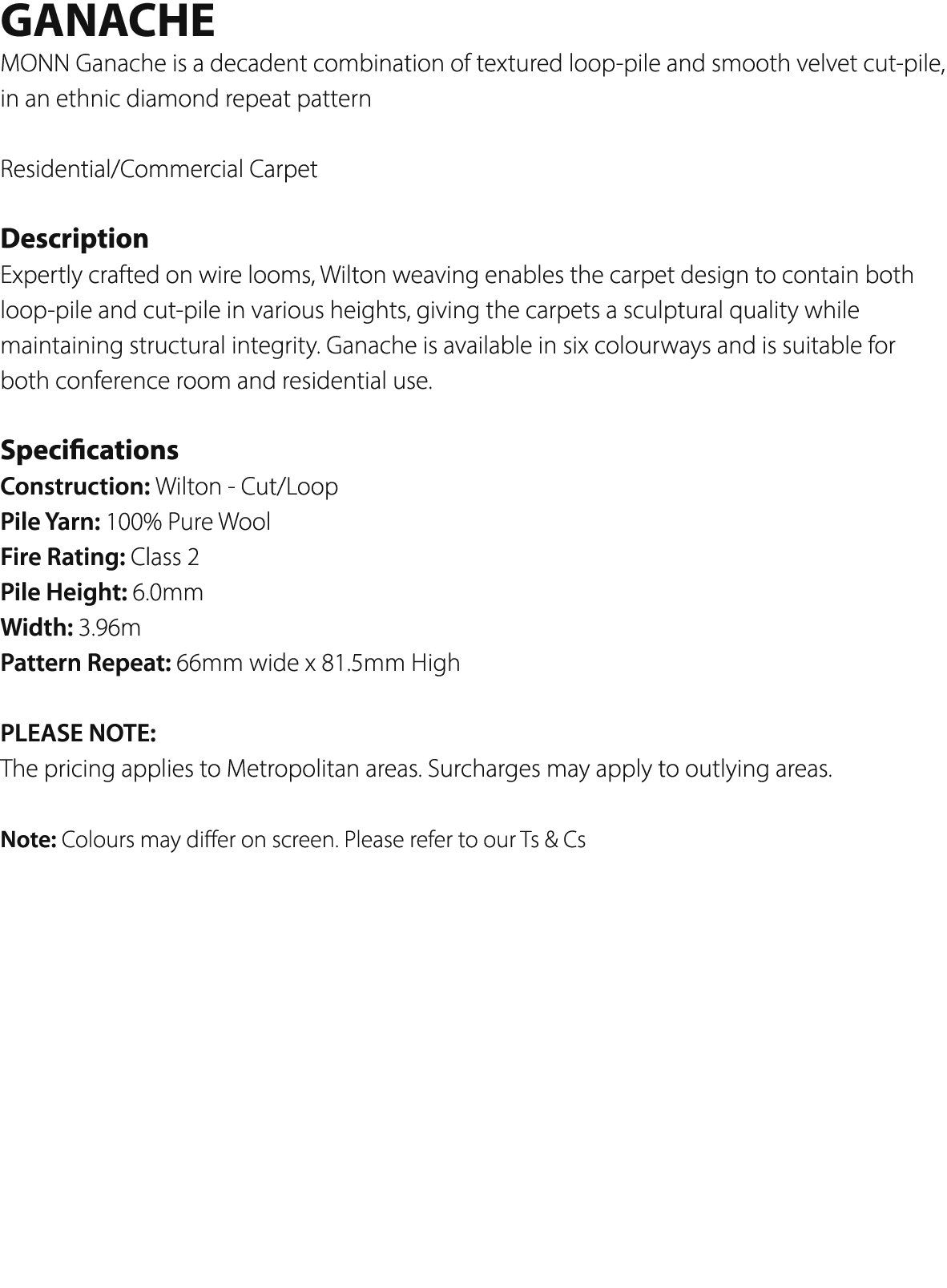 GANACHE
MONN Ganache is a decadent combination of textured loop-pile and smooth velvet cut-pile, in an ethnic diamond repeat pattern

Residential/Commercial Carpet

Description
Expertly crafted on wire looms, Wilton weaving enables the carpet design to contain both loop-pile and cut-pile in various heights, giving the carpets a sculptural quality while maintaining structural integrity. Ganache is available in six colourways and is suitable for both conference room and residential use.

Specifications
Construction: Wilton - Cut/Loop
Pile Yarn: 100% Pure Wool
Fire Rating: Class 2
Pile Height: 6.0mm
Width: 3.96m
Pattern Repeat: 66mm wide x 81.5mm High

PLEASE NOTE:
The pricing applies to Metropolitan areas. Surcharges may apply to outlying areas.

Note: Colours may differ on screen. Please refer to our Ts & Cs